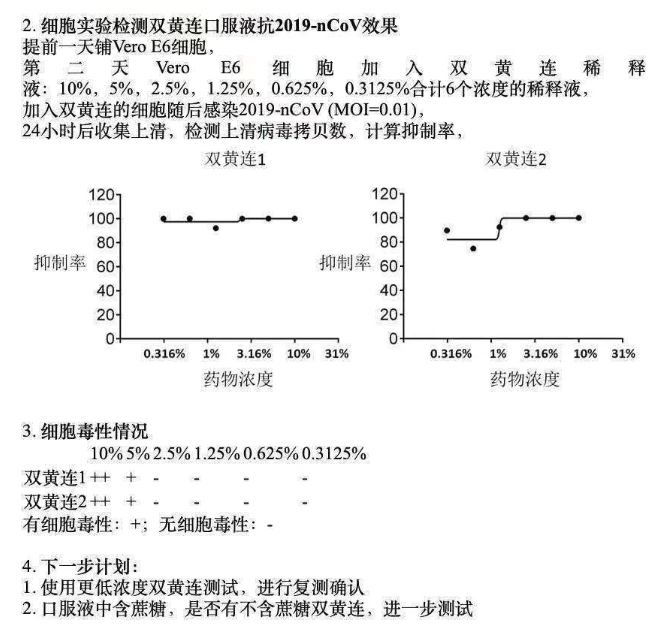 2. 细胞实验检测双黄连口服液抗2019-nCoV效果
提前一天铺Vero E6细胞，
第二天Vero E6细胞加入双黄连稀释液：10%，5%，2.5%，1.25%，0.625%，0.3125%合计6个浓度的稀释液，
加入双黄连的细胞随后感染2019-nCoV (MOI=0.01)，
24小时后收集上清，检测上清病毒拷贝数，计算抑制率，

双黄连1

120
100
80
60
40
20
0
抑制率
0.316% 1% 3.16% 10% 31%
药物浓度

双黄连2

120
100
80
60
40
20
0
抑制率
0.316% 1% 3.16% 10% 31%
药物浓度

3. 细胞毒性情况

| | 10% | 5% | 2.5% | 1.25% | 0.625% | 0.3125% |
|---|---|---|---|---|---|---|
| 双黄连1 | ++ | + | - | - | - | - |
| 双黄连2 | ++ | + | - | - | - | - |

有细胞毒性：+；无细胞毒性：-

4. 下一步计划：
1. 使用更低浓度双黄连测试，进行复测确认
2. 口服液中含蔗糖，是否有不含蔗糖双黄连，进一步测试